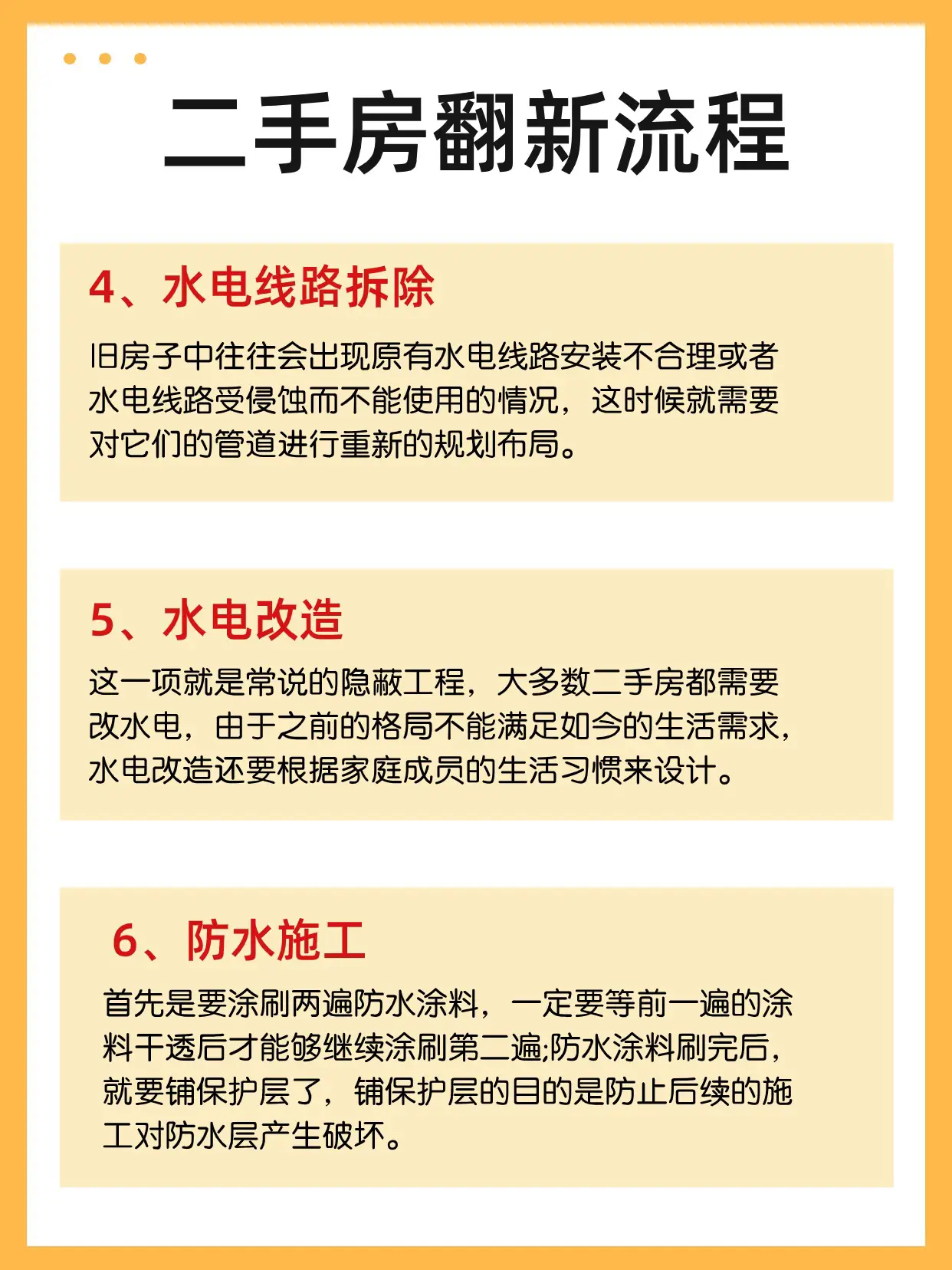 二手房翻新流程

4、水电线路拆除

旧房子中往往会出现原有水电线路安装不合理或者水电线路受侵蚀而不能使用的情况，这时候就需要对它们的管道进行重新的规划布局。

5、水电改造

这一项就是常说的隐蔽工程，大多数二手房都需要改水电，由于之前的格局不能满足如今的生活需求，水电改造还要根据家庭成员的生活习惯来设计。

6、防水施工

首先是要涂刷两遍防水涂料，一定要等前一遍的涂料干透后才能够继续涂刷第二遍;防水涂料刷完后，就要铺保护层了，铺保护层的目的是防止后续的施工对防水层产生破坏。